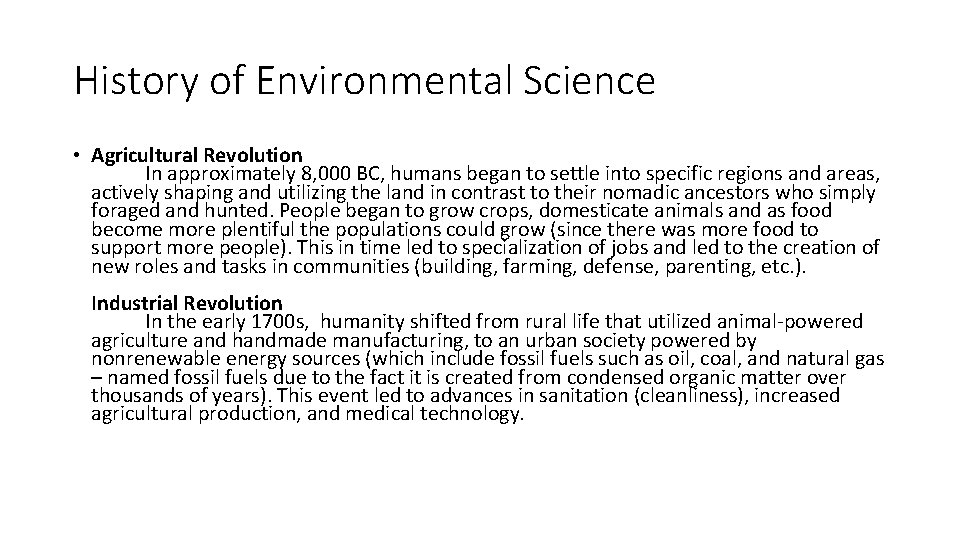 History of Environmental Science

• Agricultural Revolution

In approximately 8,000 BC, humans began to settle into specific regions and areas, actively shaping and utilizing the land in contrast to their nomadic ancestors who simply foraged and hunted. People began to grow crops, domesticate animals and as food become more plentiful the populations could grow (since there was more food to support more people). This in time led to specialization of jobs and led to the creation of new roles and tasks in communities (building, farming, defense, parenting, etc.).

Industrial Revolution

In the early 1700s, humanity shifted from rural life that utilized animal-powered agriculture and handmade manufacturing, to an urban society powered by nonrenewable energy sources (which include fossil fuels such as oil, coal, and natural gas – named fossil fuels due to the fact it is created from condensed organic matter over thousands of years). This event led to advances in sanitation (cleanliness), increased agricultural production, and medical technology.